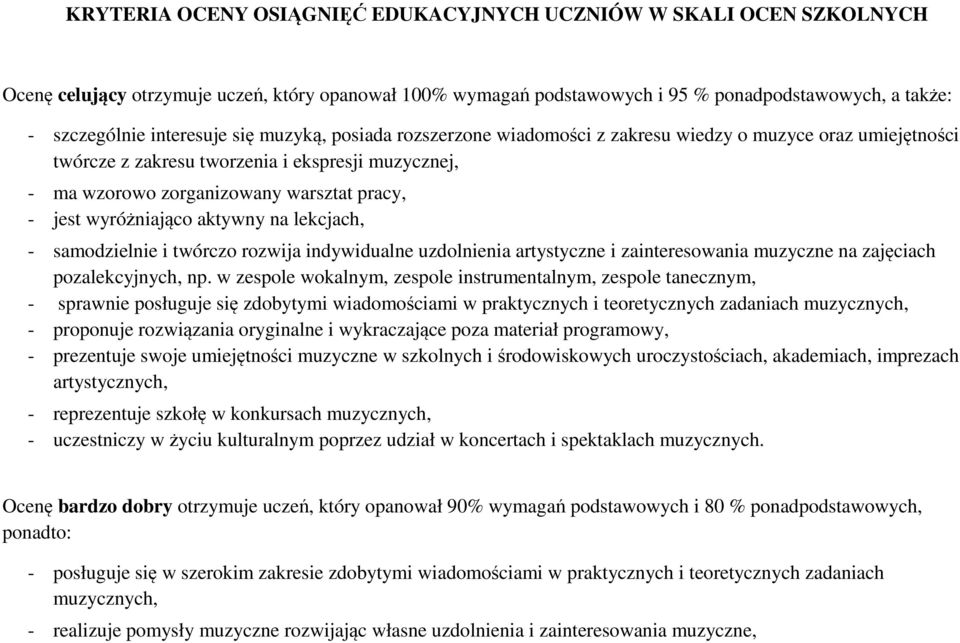 KRYTERIA OCENY OSIĄGNIĘĆ EDUKACYJNYCH UCZNIÓW W SKALI OCEN SZKOLNYCH

Ocenę celujący otrzymuje uczeń, który opanował 100% wymagań podstawowych i 95 % ponadpodstawowych, a także:

- szczególnie interesuje się muzyką, posiada rozszerzone wiadomości z zakresu wiedzy o muzyce oraz umiejętności twórcze z zakresu tworzenia i ekspresji muzycznej,
- ma wzorowo zorganizowany warsztat pracy,
- jest wyróżniająco aktywny na lekcjach,
- samodzielnie i twórczo rozwija indywidualne uzdolnienia artystyczne i zainteresowania muzyczne na zajęciach pozalekcyjnych, np. w zespole wokalnym, zespole instrumentalnym, zespole tanecznym,
- sprawnie posługuje się zdobytymi wiadomościami w praktycznych i teoretycznych zadaniach muzycznych,
- proponuje rozwiązania oryginalne i wykraczające poza materiał programowy,
- prezentuje swoje umiejętności muzyczne w szkolnych i środowiskowych uroczystościach, akademiach, imprezach artystycznych,
- reprezentuje szkołę w konkursach muzycznych,
- uczestniczy w życiu kulturalnym poprzez udział w koncertach i spektaklach muzycznych.

Ocenę bardzo dobry otrzymuje uczeń, który opanował 90% wymagań podstawowych i 80 % ponadpodstawowych, ponadto:

- posługuje się w szerokim zakresie zdobytymi wiadomościami w praktycznych i teoretycznych zadaniach muzycznych,
- realizuje pomysły muzyczne rozwijając własne uzdolnienia i zainteresowania muzyczne,